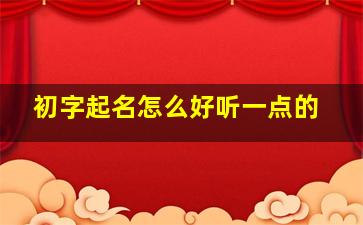 初字起名怎么好听一点的